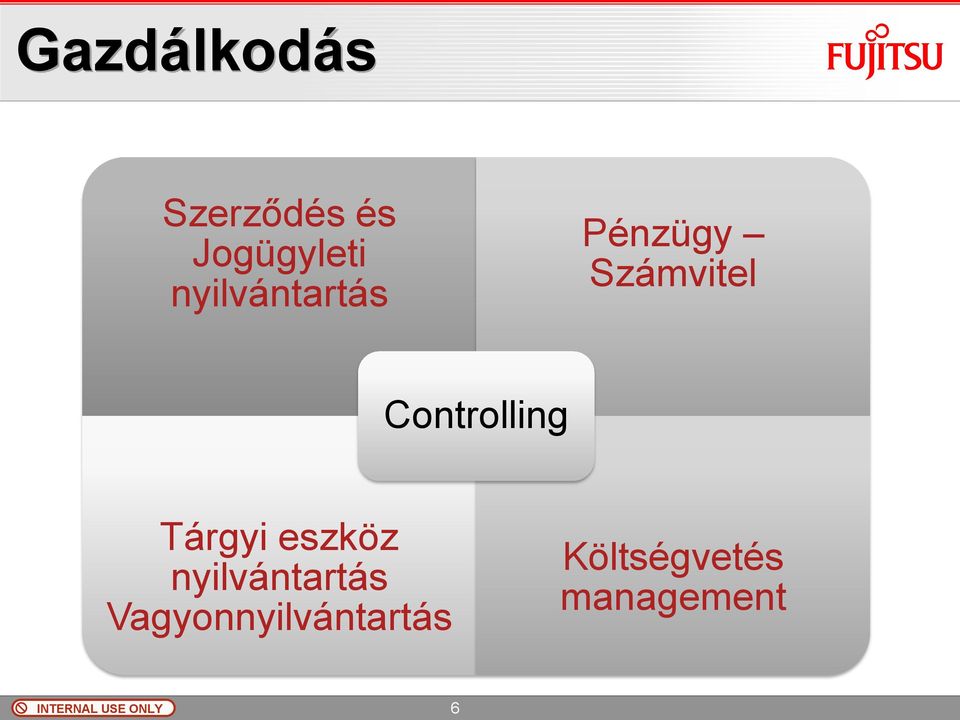 Gazdálkodás

FUJITSU

Szerződés és Jogügyleti nyilvántartás

Pénzügy – Számvitel

Controlling

Tárgyi eszköz nyilvántartás Vagyonnyilvántartás

Költségvetés management

INTERNAL USE ONLY

6